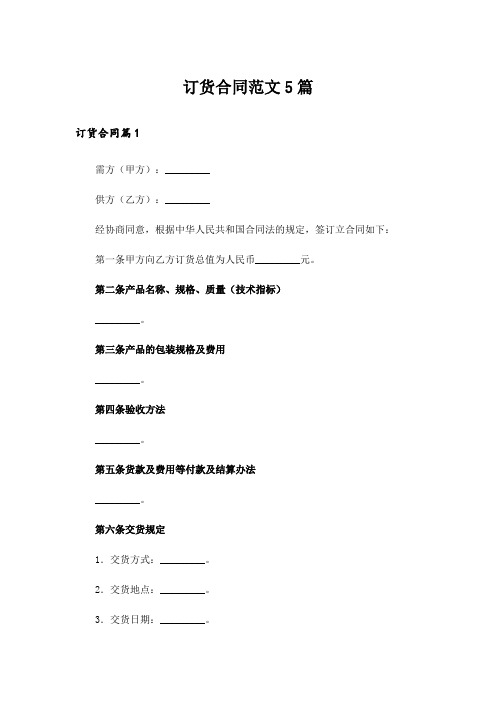 订货合同范文5篇

订货合同篇1

需方（甲方）：________

供方（乙方）：________

经协商同意，根据中华人民共和国合同法的规定，签订立合同如下：

第一条甲方向乙方订货总值为人民币________元。

第二条产品名称、规格、质量（技术指标）

________。

第三条产品的包装规格及费用

________。

第四条验收方法

________。

第五条货款及费用等付款及结算办法

________。

第六条交货规定

1．交货方式：________。

2．交货地点：________。

3．交货日期：________。